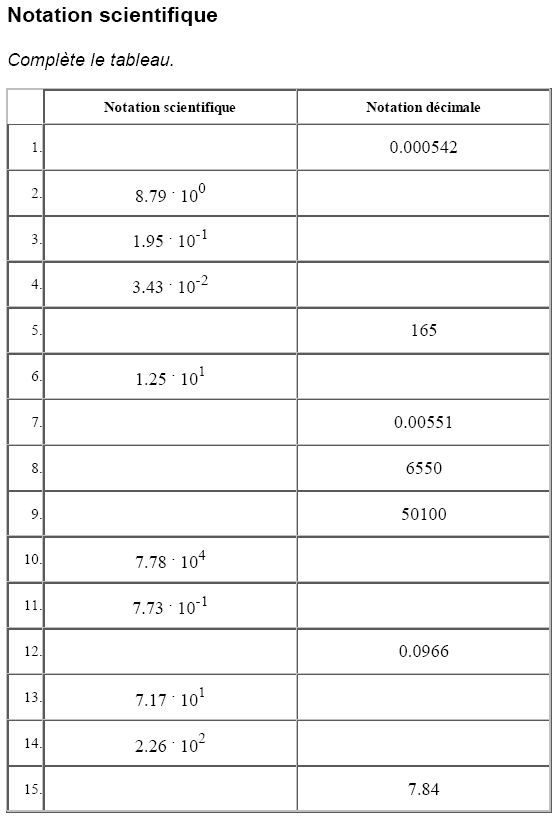 Notation scientifique

Complète le tableau.

| | Notation scientifique | Notation décimale |
|---|---|---|
| 1. | | 0.000542 |
| 2. | $8.79 \cdot 10^{0}$ | |
| 3. | $1.95 \cdot 10^{-1}$ | |
| 4. | $3.43 \cdot 10^{-2}$ | |
| 5. | | 165 |
| 6. | $1.25 \cdot 10^{1}$ | |
| 7. | | 0.00551 |
| 8. | | 6550 |
| 9. | | 50100 |
| 10. | $7.78 \cdot 10^{4}$ | |
| 11. | $7.73 \cdot 10^{-1}$ | |
| 12. | | 0.0966 |
| 13. | $7.17 \cdot 10^{1}$ | |
| 14. | $2.26 \cdot 10^{2}$ | |
| 15. | | 7.84 |